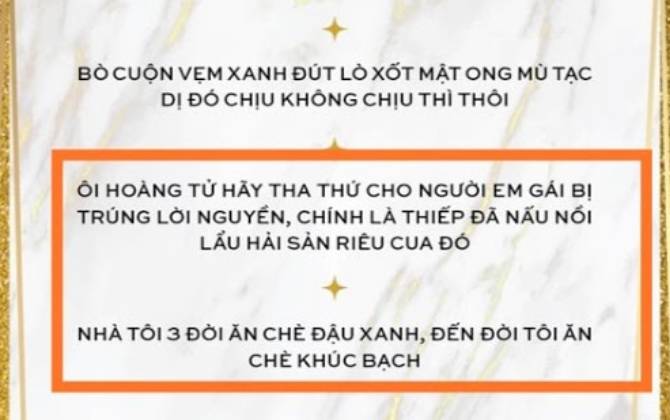 BÒ CUỘN VẸM XANH ĐÚT LÒ XỐT MẬT ONG MÙ TẠC DỊ ĐÓ CHỊU KHÔNG CHỊU THÌ THÔI

ÔI HOÀNG TỬ HÃY THA THỨ CHO NGƯỜI EM GÁI BỊ TRÚNG LỜI NGUYỀN, CHÍNH LÀ THIẾP ĐÃ NẤU NỒI LẨU HẢI SẢN RIÊU CUA ĐÓ

NHÀ TÔI 3 ĐỜI ĂN CHÈ ĐẬU XANH, ĐẾN ĐỜI TÔI ĂN CHÈ KHÚC BẠCH